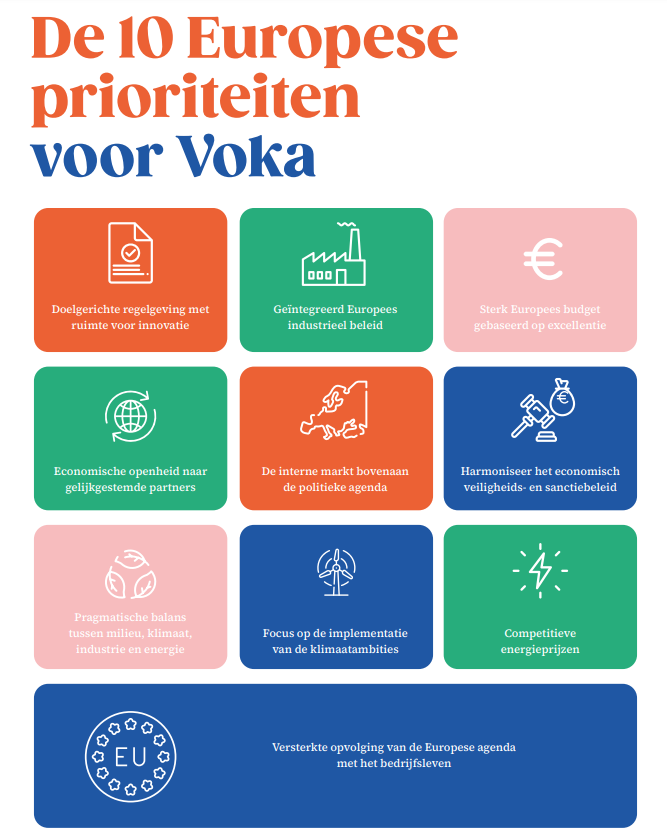 De 10 Europese prioriteiten voor Voka

Doelgerichte regelgeving met ruimte voor innovatie

Geïntegreerd Europees industrieel beleid

€

Sterk Europees budget gebaseerd op excellentie

Economische openheid naar gelijkgestemde partners

De interne markt bovenaan de politieke agenda

€

Harmoniseer het economisch veiligheids- en sanctiebeleid

Pragmatische balans tussen milieu, klimaat, industrie en energie

Focus op de implementatie van de klimaatambities

Competitieve energieprijzen

EU

Versterkte opvolging van de Europese agenda met het bedrijfsleven